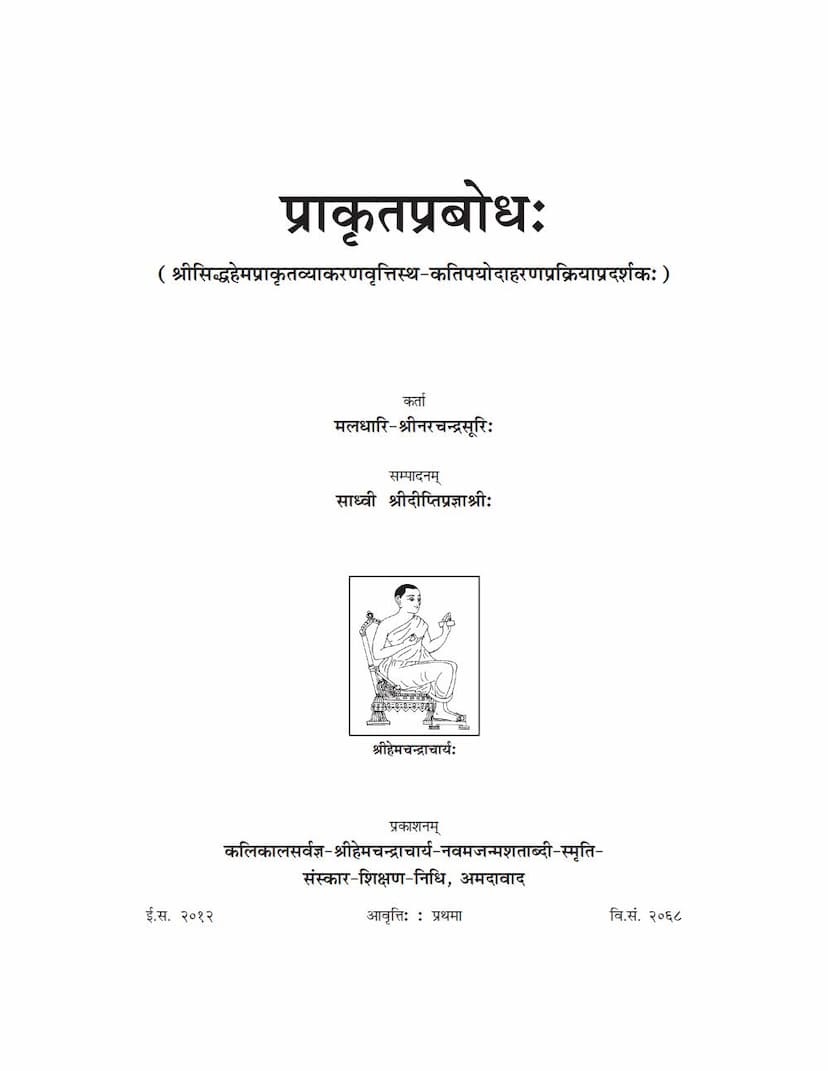 प्राकृतप्रबोधः

( श्रीसिद्धहेमप्राकृतव्याकरणवृत्तिस्थ-कतिपयोदाहरणप्रक्रियाप्रदर्शकः )

कर्ता

मलधारि-श्रीनरचन्द्रसूरिः

सम्पादनम्

साध्वी श्रीदीप्तिप्रज्ञाश्रीः

श्रीहेमचन्द्राचार्यः

प्रकाशनम्

कलिकालसर्वज्ञ-श्रीहेमचन्द्राचार्य-नवमजन्मशताब्दी-स्मृति-संस्कार-शिक्षण-निधि, अमदावाद

ई.स. २०१२ आवृत्तिः : प्रथमा वि.सं. २०६८